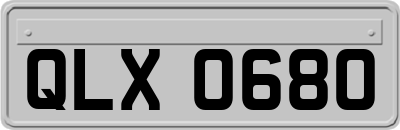 QLX 0680